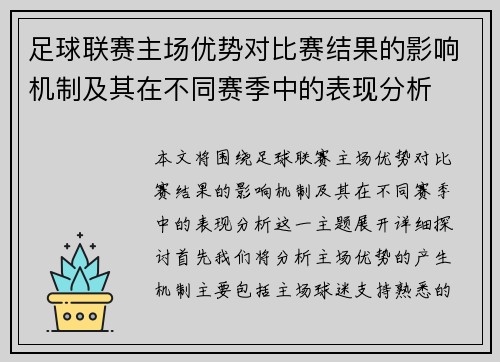 足球联赛主场优势对比赛结果的影响机制及其在不同赛季中的表现分析

本文将围绕足球联赛主场优势对比赛结果的影响机制及其在不同赛季中的表现分析这一主题展开详细探讨首先我们将分析主场优势的产生机制主要包括主场球迷支持熟悉的